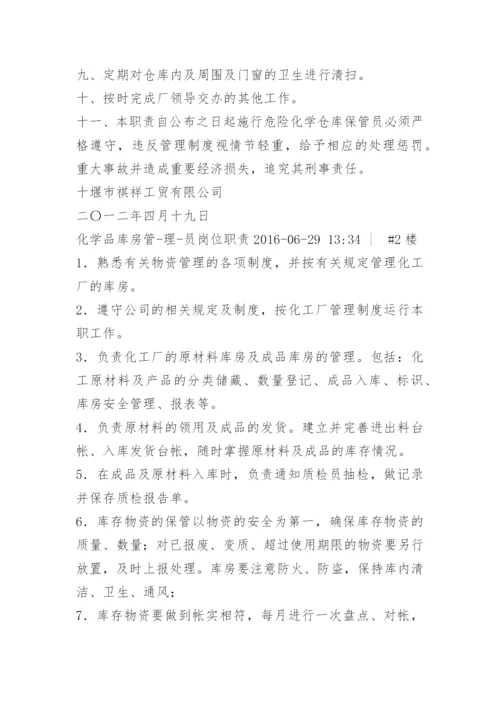 九、定期对仓库内及周围及门窗的卫生进行清扫。

十、按时完成厂领导交办的其他工作。

十一、本职责自公布之日起施行危险化学仓库保管员必须严格遵守，违反管理制度视情节轻重，给予相应的处理惩罚。重大事故并造成重要经济损失，追究其刑事责任。

十堰市祺祥工贸有限公司

二〇一二年四月十九日

化学品库房管-理-员岗位职责 2016-06-29 13:34 | #2 楼

1. 熟悉有关物资管理的各项制度，并按有关规定管理化工厂的库房。

2. 遵守公司的相关规定及制度，按化工厂管理制度运行本职工作。

3. 负责化工厂的原材料库房及成品库房的管理。包括：化工原材料及产品的分类储藏、数量登记、成品入库、标识、库房安全管理、报表等。

4. 负责原材料的领用及成品的发货。建立并完善进出料台帐、入库发货台帐，随时掌握原材料及成品的库存情况。

5. 在成品及原材料入库时，负责通知质检员抽检，做记录并保存质检报告单。

6. 库存物资的保管以物资的安全为第一，确保库存物资的质量、数量；对已报废、变质、超过使用期限的物资要另行放置，及时上报处理。库房要注意防火、防盗，保持库内清洁、卫生、通风；

7. 库存物资要做到帐实相符，每月进行一次盘点、对帐，